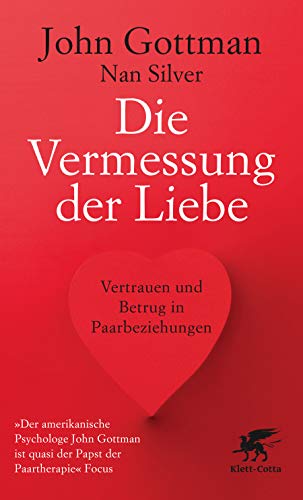 John Gottman
Nan Silver

Die Vermessung der Liebe

Vertrauen und Betrug in Paarbeziehungen

»Der amerikanische Psychologe John Gottman ist quasi der Papst der Paartherapie« Focus

Klett-Cotta